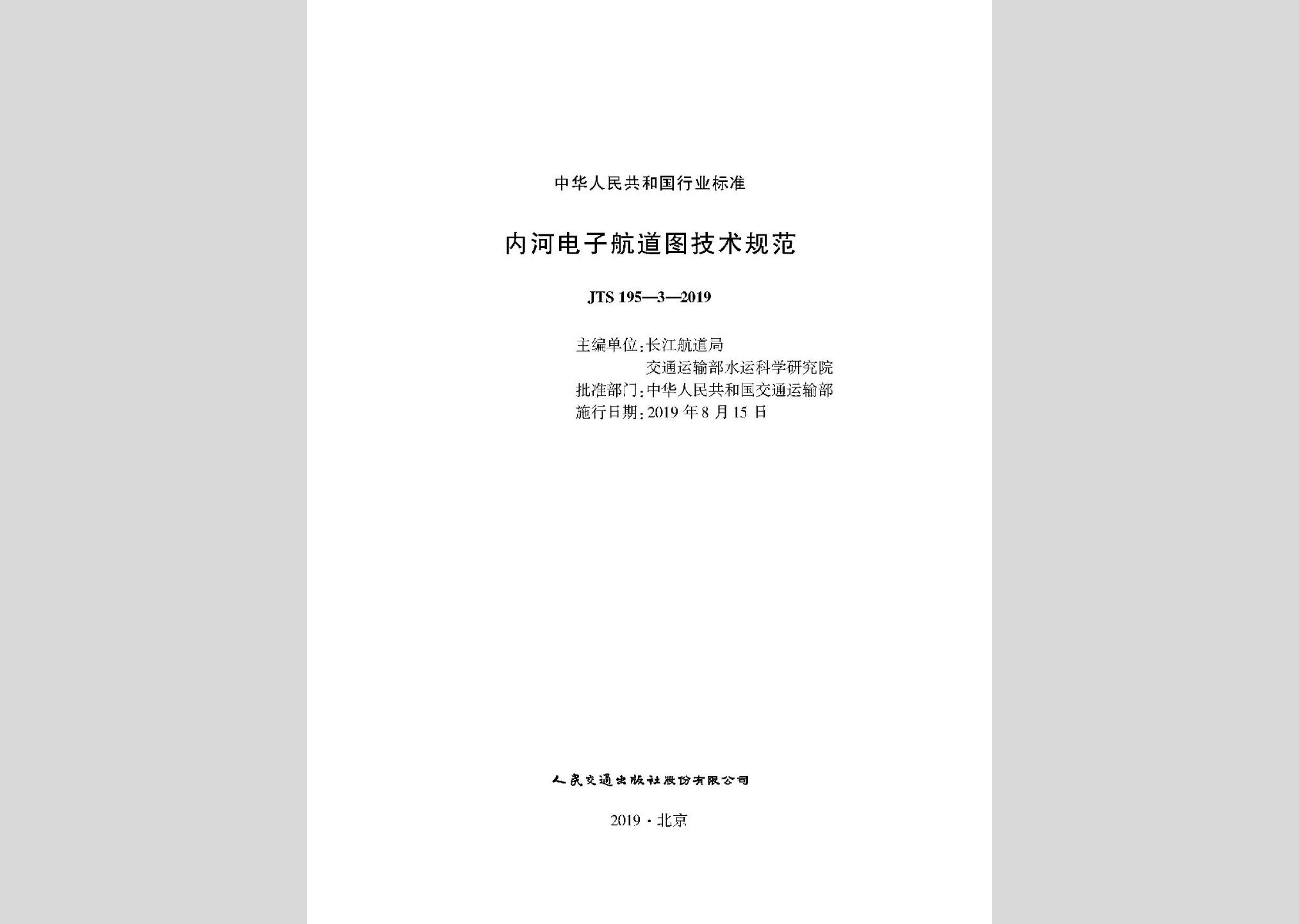 中华人民共和国行业标准

内河电子航道图技术规范

JTS 195—3—2019

主编单位：长江航道局
交通运输部水运科学研究院
批准部门：中华人民共和国交通运输部
施行日期：2019 年 8 月 15 日

人民交通出版社股份有限公司

2019 · 北京